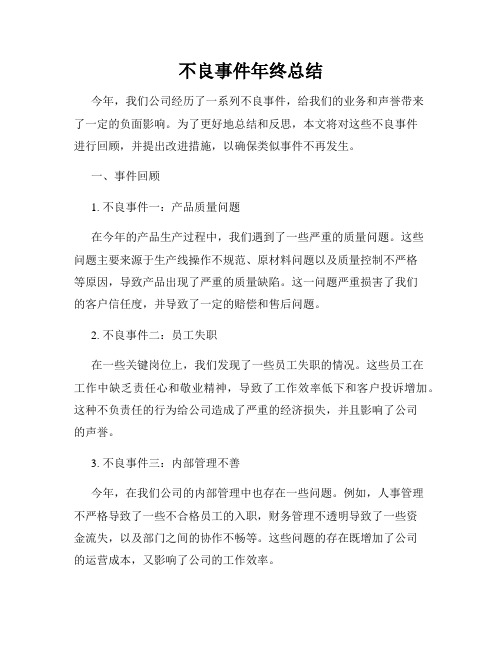 不良事件年终总结

今年，我们公司经历了一系列不良事件，给我们的业务和声誉带来了一定的负面影响。为了更好地总结和反思，本文将对这些不良事件进行回顾，并提出改进措施，以确保类似事件不再发生。

一、事件回顾

1. 不良事件一：产品质量问题

在今年的产品生产过程中，我们遇到了一些严重的质量问题。这些问题主要来源于生产线操作不规范、原材料问题以及质量控制不严格等原因，导致产品出现了严重的质量缺陷。这一问题严重损害了我们的客户信任度，并导致了一定的赔偿和售后问题。

2. 不良事件二：员工失职

在一些关键岗位上，我们发现了一些员工失职的情况。这些员工在工作中缺乏责任心和敬业精神，导致了工作效率低下和客户投诉增加。这种不负责任的行为给公司造成了严重的经济损失，并且影响了公司的声誉。

3. 不良事件三：内部管理不善

今年，在我们公司的内部管理中也存在一些问题。例如，人事管理不严格导致了一些不合格员工的入职，财务管理不透明导致了一些资金流失，以及部门之间的协作不畅等。这些问题的存在既增加了公司的运营成本，又影响了公司的工作效率。